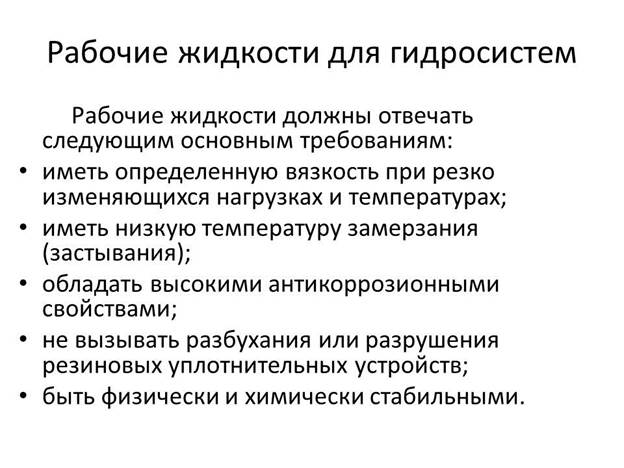 Рабочие жидкости для гидросистем

Рабочие жидкости должны отвечать следующим основным требованиям:

• иметь определенную вязкость при резко изменяющихся нагрузках и температурах;
• иметь низкую температуру замерзания (застывания);
• обладать высокими антикоррозионными свойствами;
• не вызывать разбухания или разрушения резиновых уплотнительных устройств;
• быть физически и химически стабильными.